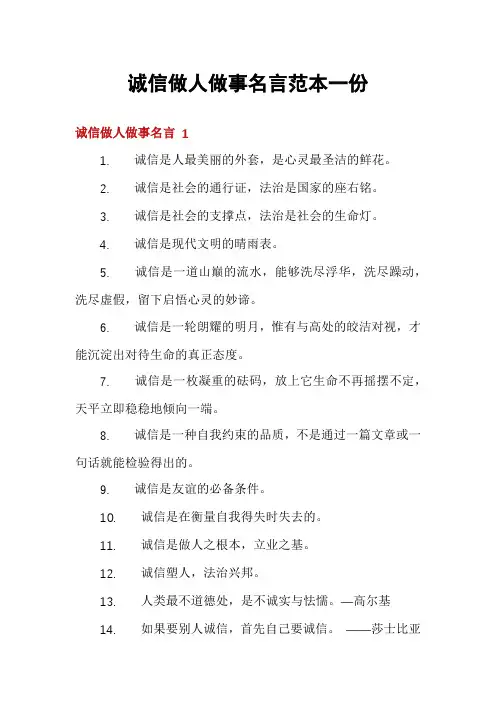 诚信做人做事名言范本一份

诚信做人做事名言 1

1. 诚信是人最美丽的外套，是心灵最圣洁的鲜花。

2. 诚信是社会的通行证，法治是国家的座右铭。

3. 诚信是社会的支撑点，法治是社会的生命灯。

4. 诚信是现代文明的晴雨表。

5. 诚信是一道山巅的流水，能够洗尽浮华，洗尽躁动，洗尽虚假，留下启悟心灵的妙谛。

6. 诚信是一轮朗耀的明月，惟有与高处的皎洁对视，才能沉淀出对待生命的真正态度。

7. 诚信是一枚凝重的砝码，放上它生命不再摇摆不定，天平立即稳稳地倾向一端。

8. 诚信是一种自我约束的品质，不是通过一篇文章或一句话就能检验得出的。

9. 诚信是友谊的必备条件。

10. 诚信是在衡量自我得失时失去的。

11. 诚信是做人之根本，立业之基。

12. 诚信塑人，法治兴邦。

13. 人类最不道德处，是不诚实与怯懦。—高尔基

14. 如果要别人诚信，首先自己要诚信。 ——莎士比亚